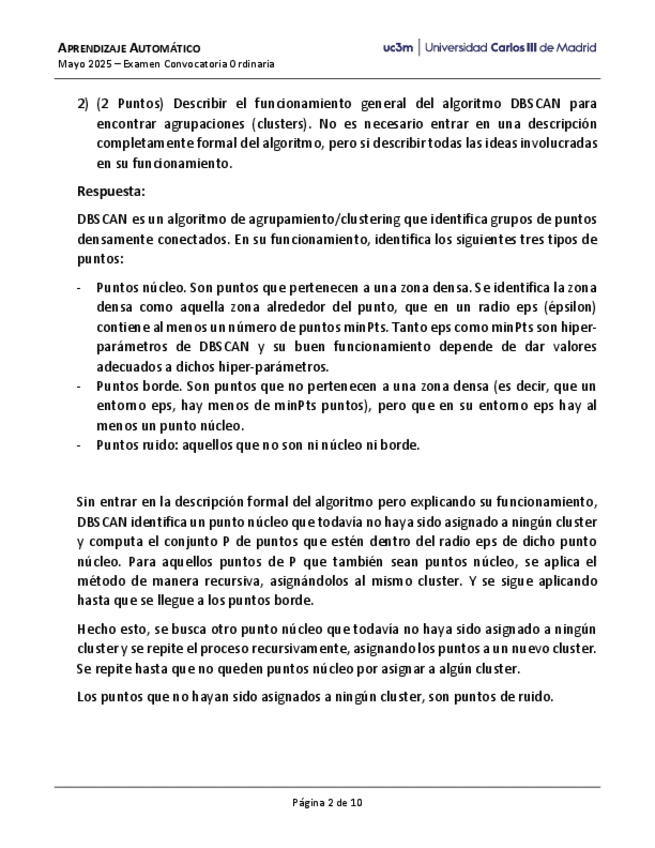 APRENDIZAJE AUTOMÁTICO
Mayo 2025 – Examen Convocatoria Ordinaria

uc3m | Universidad Carlos III de Madrid

2) (2 Puntos) Describir el funcionamiento general del algoritmo DBSCAN para encontrar agrupaciones (clusters). No es necesario entrar en una descripción completamente formal del algoritmo, pero si describir todas las ideas involucradas en su funcionamiento.

Respuesta:

DBSCAN es un algoritmo de agrupamiento/clustering que identifica grupos de puntos densamente conectados. En su funcionamiento, identifica los siguientes tres tipos de puntos:

- Puntos núcleo. Son puntos que pertenecen a una zona densa. Se identifica la zona densa como aquella zona alrededor del punto, que en un radio eps (épsilon) contiene al menos un número de puntos minPts. Tanto eps como minPts son hiper-parámetros de DBSCAN y su buen funcionamiento depende de dar valores adecuados a dichos hiper-parámetros.
- Puntos borde. Son puntos que no pertenecen a una zona densa (es decir, que un entorno eps, hay menos de minPts puntos), pero que en su entorno eps hay al menos un punto núcleo.
- Puntos ruido: aquellos que no son ni núcleo ni borde.

Sin entrar en la descripción formal del algoritmo pero explicando su funcionamiento, DBSCAN identifica un punto núcleo que todavía no haya sido asignado a ningún cluster y computa el conjunto P de puntos que estén dentro del radio eps de dicho punto núcleo. Para aquellos puntos de P que también sean puntos núcleo, se aplica el método de manera recursiva, asignándolos al mismo cluster. Y se sigue aplicando hasta que se llegue a los puntos borde.

Hecho esto, se busca otro punto núcleo que todavía no haya sido asignado a ningún cluster y se repite el proceso recursivamente, asignando los puntos a un nuevo cluster. Se repite hasta que no queden puntos núcleo por asignar a algún cluster.

Los puntos que no hayan sido asignados a ningún cluster, son puntos de ruido.

Página 2 de 10